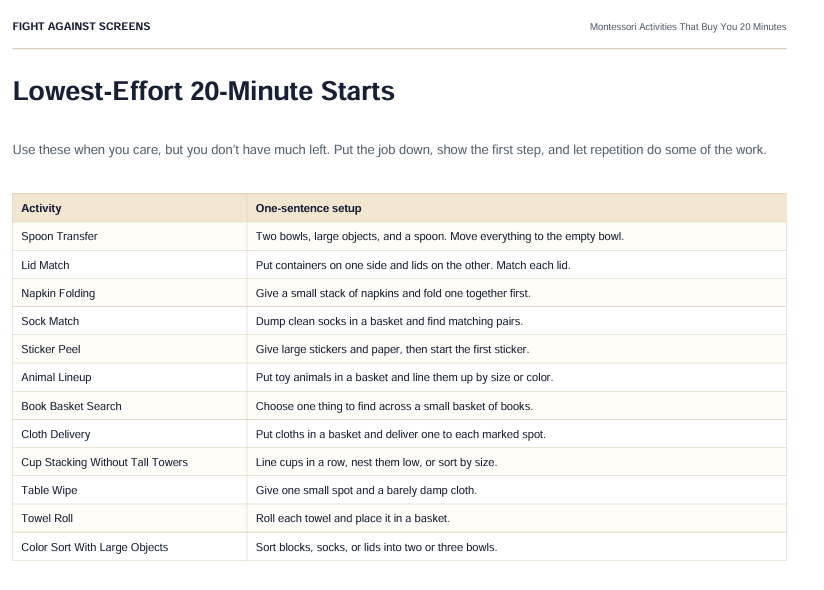 FIGHT AGAINST SCREENS

Montessori Activities That Buy You 20 Minutes

Lowest-Effort 20-Minute Starts

Use these when you care, but you don't have much left. Put the job down, show the first step, and let repetition do some of the work.

| Activity | One-sentence setup |
|---|---|
| Spoon Transfer | Two bowls, large objects, and a spoon. Move everything to the empty bowl. |
| Lid Match | Put containers on one side and lids on the other. Match each lid. |
| Napkin Folding | Give a small stack of napkins and fold one together first. |
| Sock Match | Dump clean socks in a basket and find matching pairs. |
| Sticker Peel | Give large stickers and paper, then start the first sticker. |
| Animal Lineup | Put toy animals in a basket and line them up by size or color. |
| Book Basket Search | Choose one thing to find across a small basket of books. |
| Cloth Delivery | Put cloths in a basket and deliver one to each marked spot. |
| Cup Stacking Without Tall Towers | Line cups in a row, nest them low, or sort by size. |
| Table Wipe | Give one small spot and a barely damp cloth. |
| Towel Roll | Roll each towel and place it in a basket. |
| Color Sort With Large Objects | Sort blocks, socks, or lids into two or three bowls. |